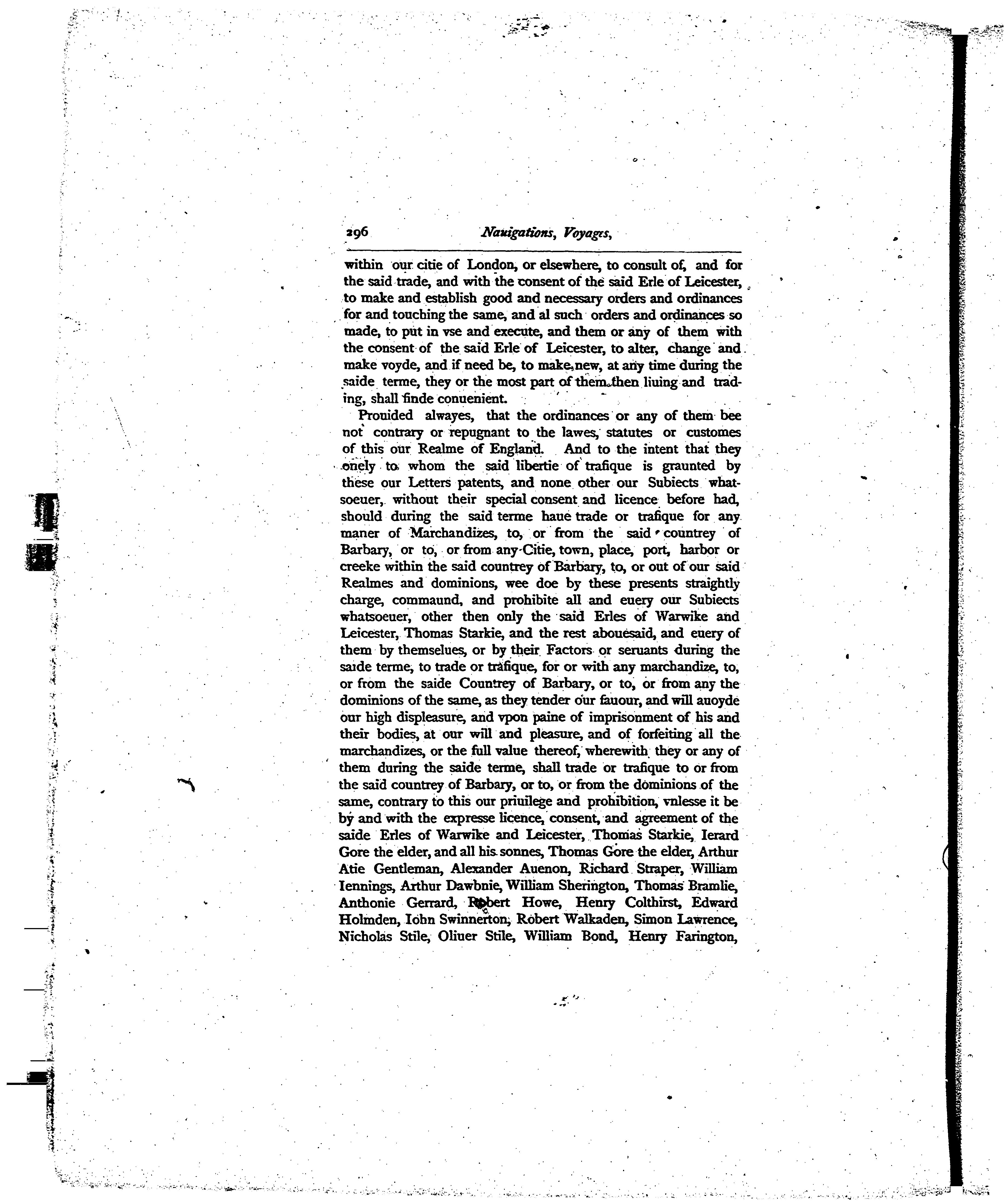 296 Nauigations, Voyages,

within our citie of London, or elsewhere, to consult of, and for the said trade, and with the consent of the said Erle of Leicester, to make and establish good and necessary orders and ordinances for and touching the same, and al such orders and ordinances so made, to put in vse and execute, and them or any of them with the consent of the said Erle of Leicester, to alter, change and make voyde, and if need be, to make new, at any time during the saide terme, they or the most part of them then liuing and trading, shall finde conuenient.

Prouided alwayes, that the ordinances or any of them bee not contrary or repugnant to the lawes, statutes or customes of this our Realme of England. And to the intent that they onely to whom the said libertie of trafique is graunted by these our Letters patents, and none other our Subiects whatsoeuer, without their special consent and licence before had, should during the said terme haue trade or trafique for any maner of Marchandizes, to, or from the said countrey of Barbary, or to, or from any Citie, town, place, port, harbor or creeke within the said countrey of Barbary, to, or out of our said Realmes and dominions, wee doe by these presents straightly charge, commaund, and prohibite all and euery our Subiects whatsoeuer, other then only the said Erles of Warwike and Leicester, Thomas Starkie, and the rest abouesaid, and euery of them by themselues, or by their Factors or seruants during the saide terme, to trade or trafique, for or with any marchandize, to, or from the saide Countrey of Barbary, or to, or from any the dominions of the same, as they tender our fauour, and will auoyde our high displeasure, and vpon paine of imprisonment of his and their bodies, at our will and pleasure, and of forfeiting all the marchandizes, or the full value thereof, wherewith they or any of them during the saide terme, shall trade or trafique to or from the said countrey of Barbary, or to, or from the dominions of the same, contrary to this our priuilege and prohibition, vnlesse it be by and with the expresse licence, consent, and agreement of the saide Erles of Warwike and Leicester, Thomas Starkie, Ierard Gore the elder, and all his sonnes, Thomas Gore the elder, Arthur Atie Gentleman, Alexander Auenon, Richard Straper, William Iennings, Arthur Dawbnie, William Sherington, Thomas Bramlie, Anthonie Gerrard, Robert Howe, Henry Colthirst, Edward Holmden, Iohn Swinnerton, Robert Walkaden, Simon Lawrence, Nicholas Stile, Oliuer Stile, William Bond, Henry Farington,